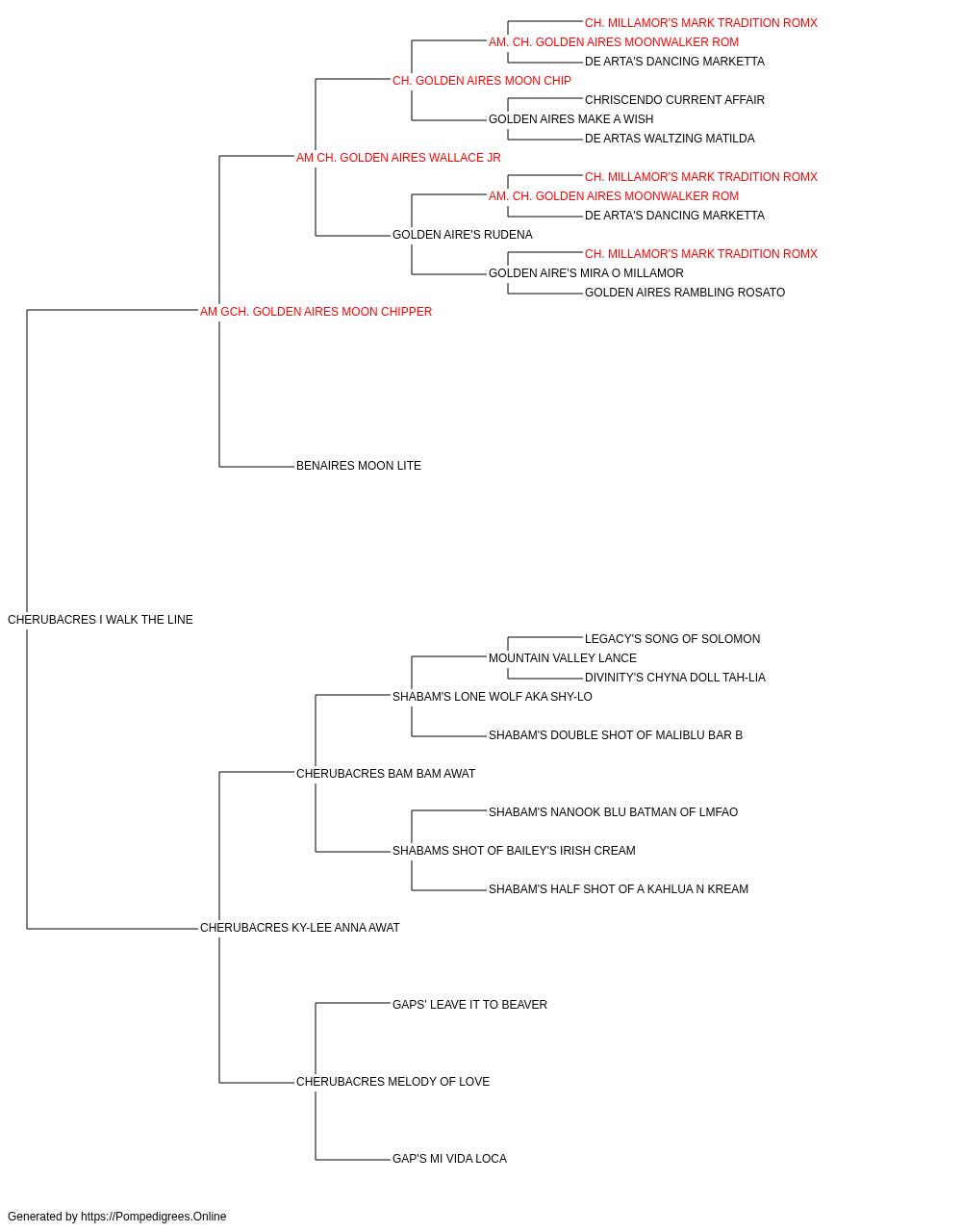 CH. MILLAMOR'S MARK TRADITION ROMX
AM. CH. GOLDEN AIRES MOONWALKER ROM
DE ARTA'S DANCING MARKETTA
CH. GOLDEN AIRES MOON CHIP
CHRISCENDO CURRENT AFFAIR
GOLDEN AIRES MAKE A WISH
DE ARTAS WALTZING MATILDA
AM CH. GOLDEN AIRES WALLACE JR
CH. MILLAMOR'S MARK TRADITION ROMX
AM. CH. GOLDEN AIRES MOONWALKER ROM
DE ARTA'S DANCING MARKETTA
GOLDEN AIRE'S RUDENA
CH. MILLAMOR'S MARK TRADITION ROMX
GOLDEN AIRE'S MIRA O MILLAMOR
GOLDEN AIRES RAMBLING ROSATO
AM GCH. GOLDEN AIRES MOON CHIPPER
BENAIRES MOON LITE
CHERUBACRES I WALK THE LINE
LEGACY'S SONG OF SOLOMON
MOUNTAIN VALLEY LANCE
DIVINITY'S CHYNA DOLL TAH-LIA
SHABAM'S LONE WOLF AKA SHY-LO
SHABAM'S DOUBLE SHOT OF MALIBLU BAR B
CHERUBACRES BAM BAM AWAT
SHABAM'S NANOOK BLU BATMAN OF LMFAO
SHABAMS SHOT OF BAILEY'S IRISH CREAM
SHABAM'S HALF SHOT OF A KAHLUA N KREAM
CHERUBACRES KY-LEE ANNA AWAT
GAPS' LEAVE IT TO BEAVER
CHERUBACRES MELODY OF LOVE
GAP'S MI VIDA LOCA

Generated by https://Pompedigrees.Online